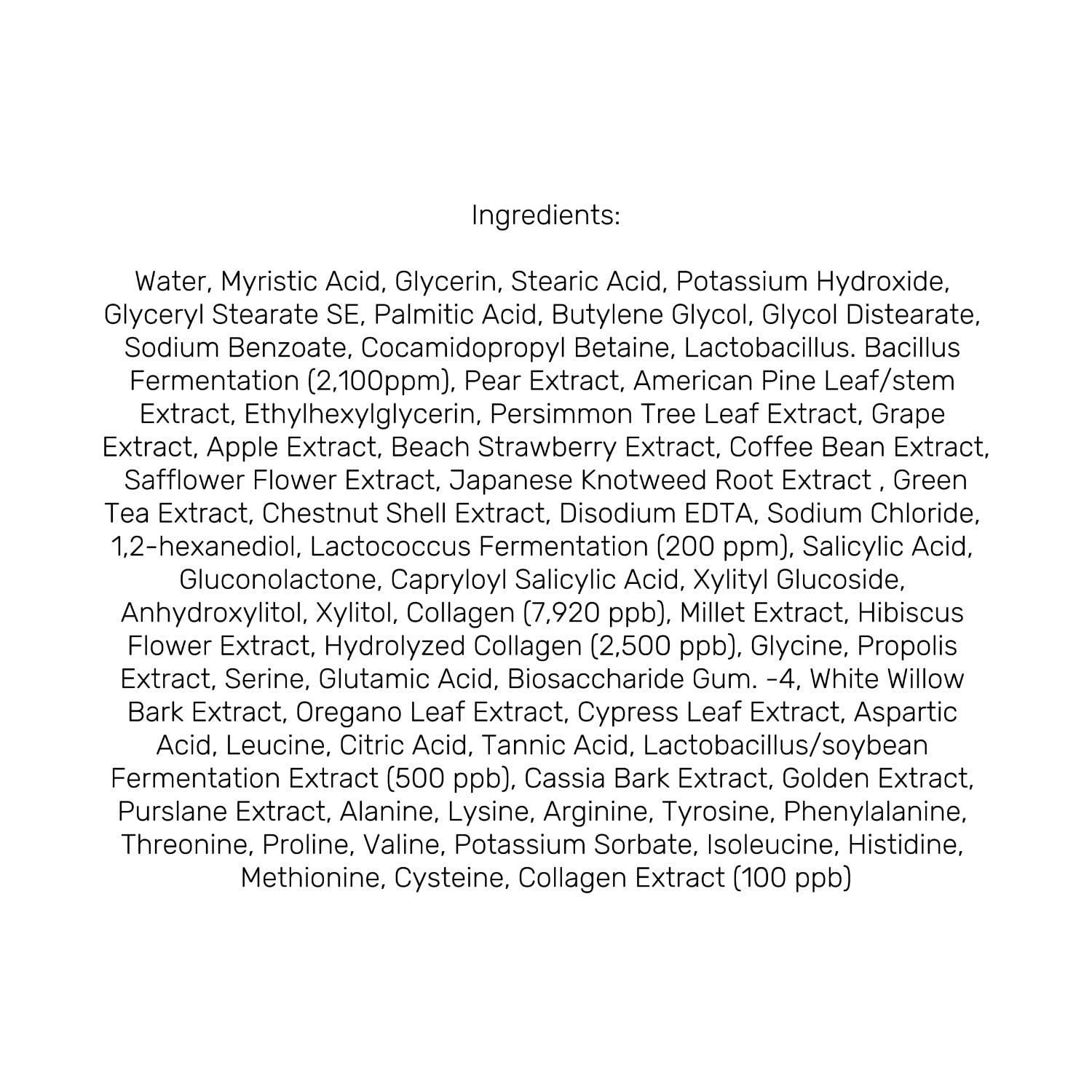 Ingredients:

Water, Myristic Acid, Glycerin, Stearic Acid, Potassium Hydroxide, Glyceryl Stearate SE, Palmitic Acid, Butylene Glycol, Glycol Distearate, Sodium Benzoate, Cocamidopropyl Betaine, Lactobacillus. Bacillus Fermentation (2,100ppm), Pear Extract, American Pine Leaf/stem Extract, Ethylhexylglycerin, Persimmon Tree Leaf Extract, Grape Extract, Apple Extract, Beach Strawberry Extract, Coffee Bean Extract, Safflower Flower Extract, Japanese Knotweed Root Extract , Green Tea Extract, Chestnut Shell Extract, Disodium EDTA, Sodium Chloride, 1,2-hexanediol, Lactococcus Fermentation (200 ppm), Salicylic Acid, Gluconolactone, Capryloyl Salicylic Acid, Xylityl Glucoside, Anhydroxylitol, Xylitol, Collagen (7,920 ppb), Millet Extract, Hibiscus Flower Extract, Hydrolyzed Collagen (2,500 ppb), Glycine, Propolis Extract, Serine, Glutamic Acid, Biosaccharide Gum. -4, White Willow Bark Extract, Oregano Leaf Extract, Cypress Leaf Extract, Aspartic Acid, Leucine, Citric Acid, Tannic Acid, Lactobacillus/soybean Fermentation Extract (500 ppb), Cassia Bark Extract, Golden Extract, Purslane Extract, Alanine, Lysine, Arginine, Tyrosine, Phenylalanine, Threonine, Proline, Valine, Potassium Sorbate, Isoleucine, Histidine, Methionine, Cysteine, Collagen Extract (100 ppb)